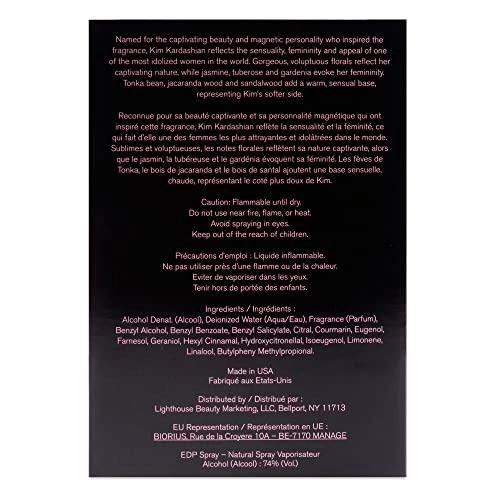 Named for the captivating beauty and magnetic personality who inspired the fragrance, Kim Kardashian reflects the sensuality, femininity and appeal of one of the most idolized women in the world. Gorgeous, voluptuous florals reflect her captivating nature, while jasmine, tuberose and gardenia evoke her femininity. Tonka bean, jacaranda wood and sandalwood add a warm, sensual base, representing Kim's softer side.

Reconnue pour sa beauté captivante et sa personnalité magnétique qui ont inspiré cette fragrance, Kim Kardashian reflète la sensualité et la féminité, ce qui fait d'elle une des femmes les plus attrayantes et idolâtrées dans le monde. Sublimes et voluptueuses, les notes florales reflètent sa nature captivante, alors que le jasmin, la tubéreuse et le gardénia évoquent sa féminité. Les fèves de Tonka, le bois de jacaranda et le bois de santal ajoutent une base sensuelle, chaude, représentant le coté plus doux de Kim.

Caution: Flammable until dry.
Do not use near fire, flame, or heat.
Avoid spraying in eyes.
Keep out of the reach of children.

Précautions d'emploi : Liquide inflammable.
Ne pas utiliser près d'une flamme ou de la chaleur.
Eviter de vaporiser dans les yeux.
Tenir hors de portée des enfants.

Ingredients / Ingrédients :
Alcohol Denat. (Alcool), Deionized Water (Aqua/Eau), Fragrance (Parfum), Benzyl Alcohol, Benzyl Benzoate, Benzyl Salicylate, Citral, Courmarin, Eugenol, Farnesol, Geraniol, Hexyl Cinnamal, Hydroxycitronellal, Isoeugenol, Limonene, Linalool, Butylpheny Methylpropional.

Made in USA
Fabriqué aux Etats-Unis

Distributed by / Distribué par :
Lighthouse Beauty Marketing, LLC, Bellport, NY 11713

EU Representation / Représentation en UE :
BIORIUS, Rue de la Croyere 10A – BE-7170 MANAGE

EDP Spray – Natural Spray Vaporisateur
Alcohol (Alcool) : 74% (Vol.)